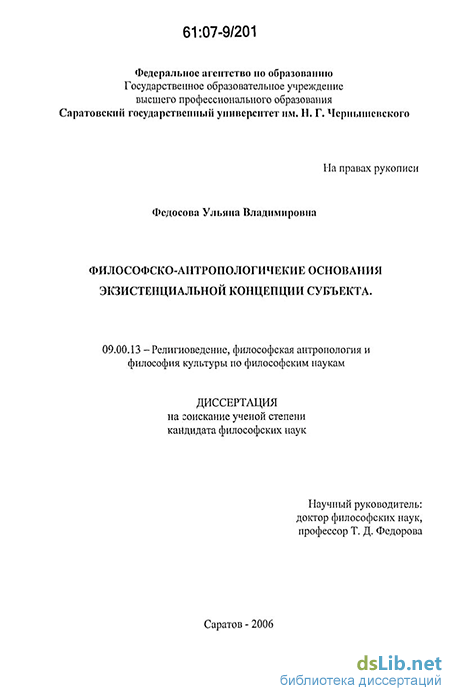 61:07-9/201

Федеральное агентство по образованию
Государственное образовательное учреждение
высшего профессионального образования
Саратовский государственный университет им. Н. Г. Чернышевского

На правах рукописи

Федосова Ульяна Владимировна

ФИЛОСОФСКО-АНТРОПОЛОГИЧЕКИЕ ОСНОВАНИЯ
ЭКЗИСТЕНЦИАЛЬНОЙ КОНЦЕПЦИИ СУБЪЕКТА.

09.00.13 – Религиоведение, философская антропология и философия культуры по философским наукам

ДИССЕРТАЦИЯ
на соискание ученой степени
кандидата философских наук

Научный руководитель:
доктор философских наук,
профессор Т. Д. Федорова

Саратов - 2006

dsLib.net
библиотека диссертаций